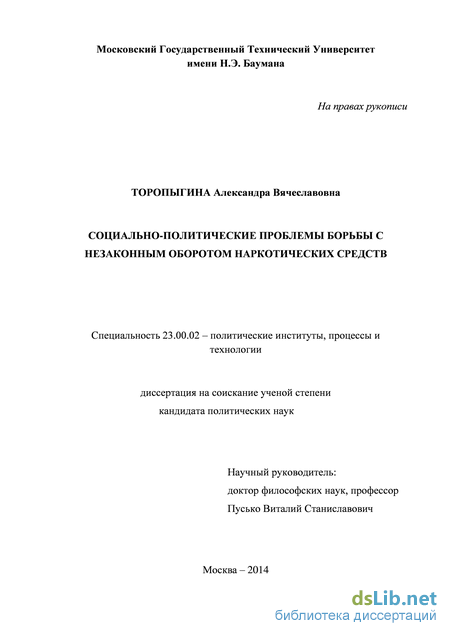 Московский Государственный Технический Университет имени Н.Э. Баумана

На правах рукописи

ТОРОПЫГИНА Александра Вячеславовна

СОЦИАЛЬНО-ПОЛИТИЧЕСКИЕ ПРОБЛЕМЫ БОРЬБЫ С НЕЗАКОННЫМ ОБОРОТОМ НАРКОТИЧЕСКИХ СРЕДСТВ

Специальность 23.00.02 – политические институты, процессы и технологии

диссертация на соискание ученой степени кандидата политических наук

Научный руководитель:
доктор философских наук, профессор
Пусько Виталий Станиславович

Москва – 2014

dsLib.net
библиотека диссертаций